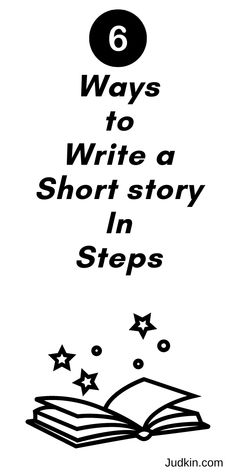 6

Ways
to
Write a
Short story
In
Steps

Judkin.com